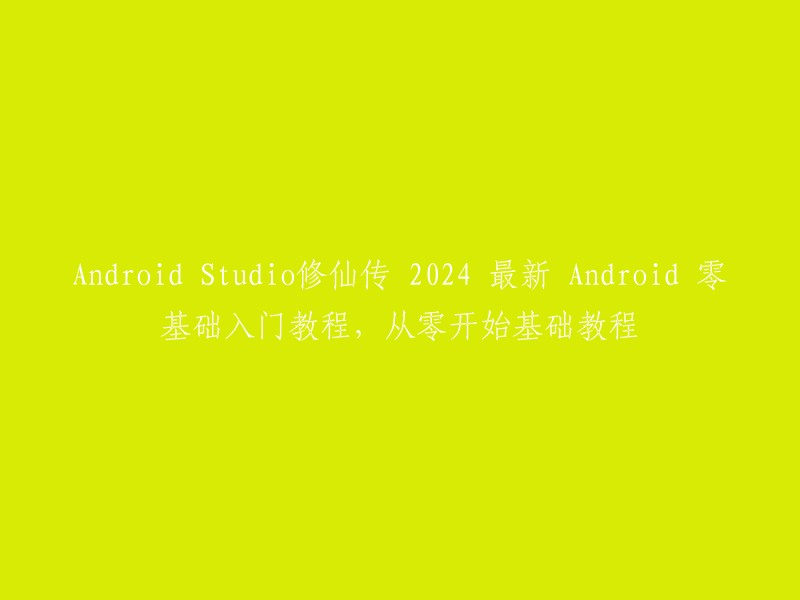 Android Studio修仙传 2024 最新 Android 零基础入门教程，从零开始基础教程